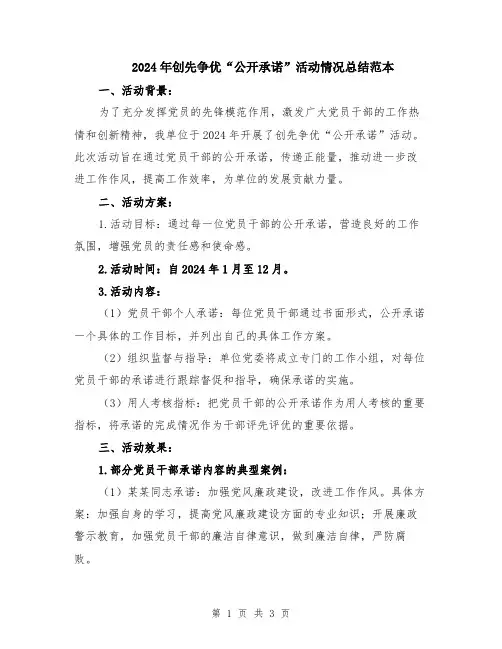 2024年创先争优“公开承诺”活动情况总结范本

一、活动背景：

为了充分发挥党员的先锋模范作用，激发广大党员干部的工作热情和创新精神，我单位于2024年开展了创先争优“公开承诺”活动。此次活动旨在通过党员干部的公开承诺，传递正能量，推动进一步改进工作作风，提高工作效率，为单位的发展贡献力量。

二、活动方案：

1.活动目标：通过每一位党员干部的公开承诺，营造良好的工作氛围，增强党员的责任感和使命感。

2.活动时间：自2024年1月至12月。

3.活动内容：

（1）党员干部个人承诺：每位党员干部通过书面形式，公开承诺一个具体的工作目标，并列出自己的具体工作方案。

（2）组织监督与指导：单位党委将成立专门的工作小组，对每位党员干部的承诺进行跟踪督促和指导，确保承诺的实施。

（3）用人考核指标：把党员干部的公开承诺作为用人考核的重要指标，将承诺的完成情况作为干部评先评优的重要依据。

三、活动效果：

1.部分党员干部承诺内容的典型案例：

（1）某某同志承诺：加强党风廉政建设，改进工作作风。具体方案：加强自身的学习，提高党风廉政建设方面的专业知识；开展廉政警示教育，加强党员干部的廉洁自律意识，做到廉洁自律，严防腐败。

第 1 页 共 3 页